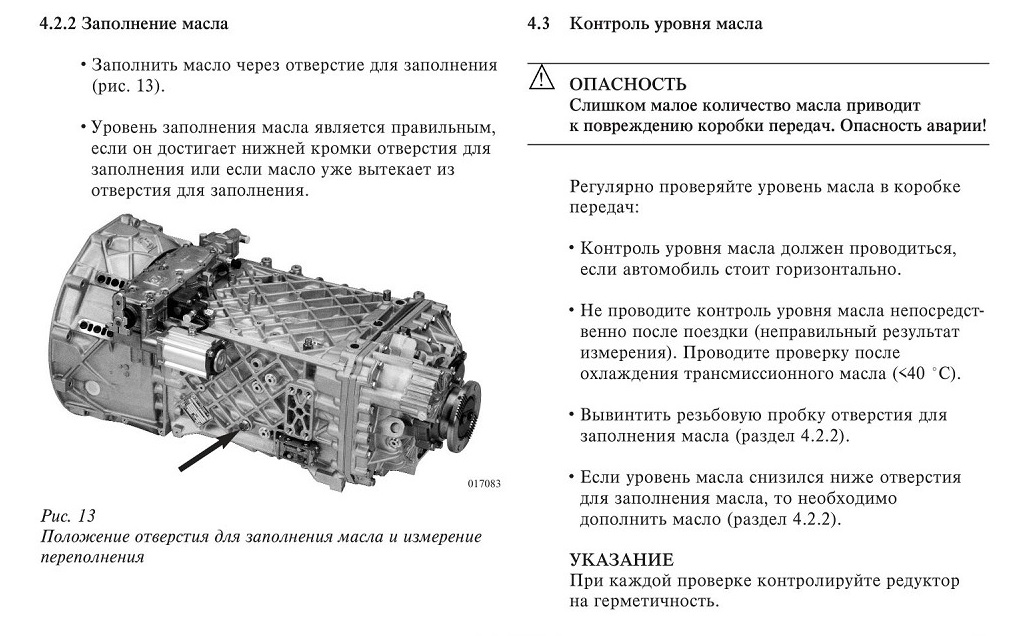 4.2.2 Заполнение масла

• Заполнить масло через отверстие для заполнения (рис. 13).

• Уровень заполнения масла является правильным, если он достигает нижней кромки отверстия для заполнения или если масло уже вытекает из отверстия для заполнения.

017083

Рис. 13
Положение отверстия для заполнения масла и измерение переполнения

4.3 Контроль уровня масла

ОПАСНОСТЬ
Слишком малое количество масла приводит к повреждению коробки передач. Опасность аварии!

Регулярно проверяйте уровень масла в коробке передач:

• Контроль уровня масла должен проводиться, если автомобиль стоит горизонтально.

• Не проводите контроль уровня масла непосредственно после поездки (неправильный результат измерения). Проводите проверку после охлаждения трансмиссионного масла (<40 °C).

• Вывинтить резьбовую пробку отверстия для заполнения масла (раздел 4.2.2).

• Если уровень масла снизился ниже отверстия для заполнения масла, то необходимо дополнить масло (раздел 4.2.2).

УКАЗАНИЕ
При каждой проверке контролируйте редуктор на герметичность.